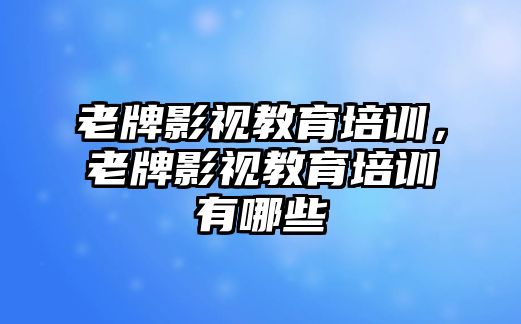 老牌影视教育培训，老牌影视教育培训有哪些